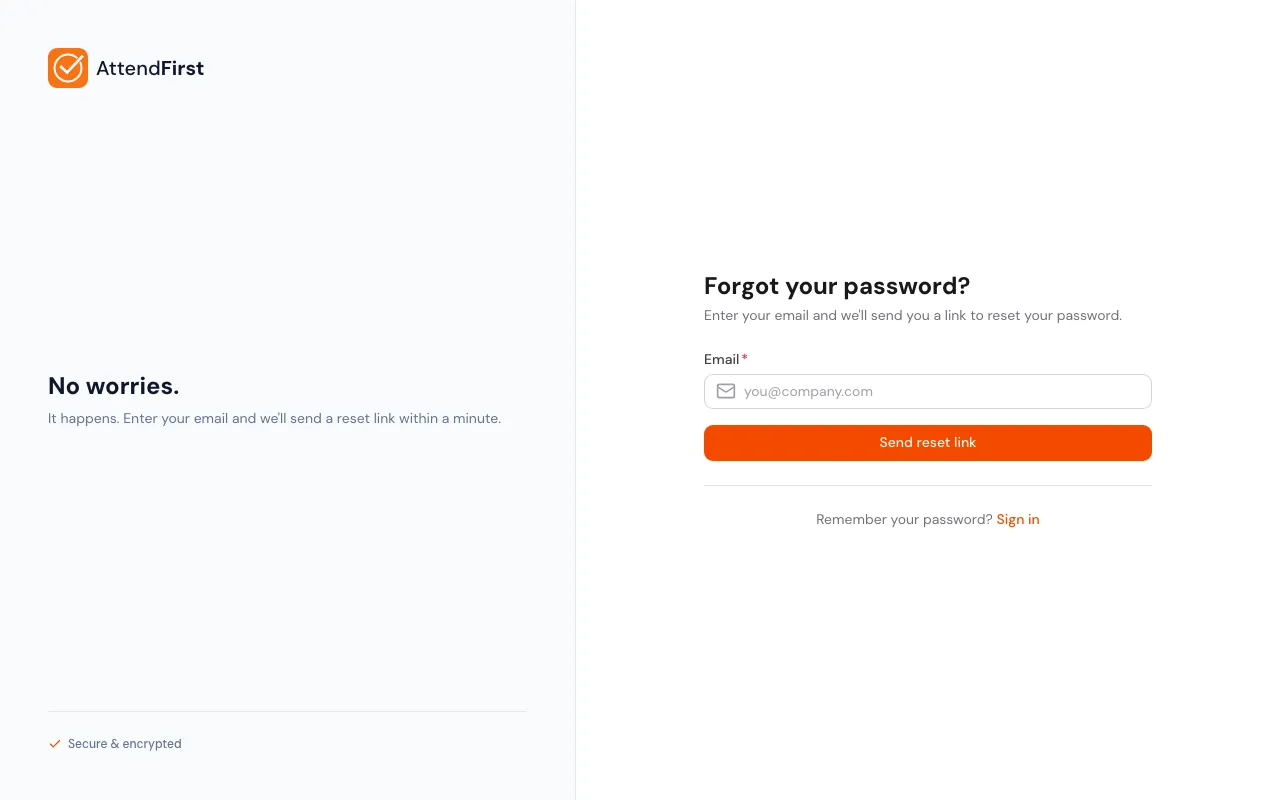 AttendFirst

No worries.

It happens. Enter your email and we'll send a reset link within a minute.

Secure & encrypted

Forgot your password?

Enter your email and we'll send you a link to reset your password.

Email*

you@company.com

Send reset link

Remember your password? Sign in